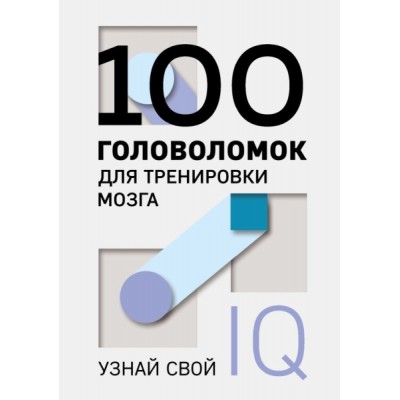 100
ГОЛОВОЛОМОК
ДЛЯ ТРЕНИРОВКИ МОЗГА

УЗНАЙ СВОЙ IQ